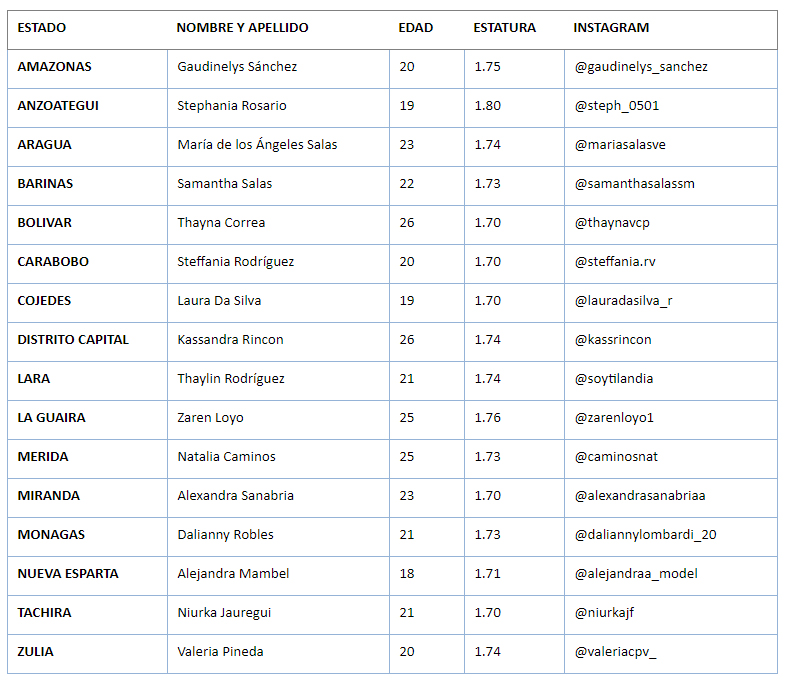 | ESTADO | NOMBRE Y APELLIDO | EDAD | ESTATURA | INSTAGRAM |
|---|---|---|---|---|
| AMAZONAS | Gaudinelys Sánchez | 20 | 1.75 | @gaudinelys_sanchez |
| ANZOATEGUI | Stephania Rosario | 19 | 1.80 | @steph_0501 |
| ARAGUA | María de los Ángeles Salas | 23 | 1.74 | @mariasalasve |
| BARINAS | Samantha Salas | 22 | 1.73 | @samanthasalassm |
| BOLIVAR | Thayna Correa | 26 | 1.70 | @thaynavcp |
| CARABOBO | Steffania Rodríguez | 20 | 1.70 | @steffania.rv |
| COJEDES | Laura Da Silva | 19 | 1.70 | @lauradasilva_r |
| DISTRITO CAPITAL | Kassandra Rincon | 26 | 1.74 | @kassrincon |
| LARA | Thaylin Rodríguez | 21 | 1.74 | @soytilandia |
| LA GUAIRA | Zaren Loyo | 25 | 1.76 | @zarenloyo1 |
| MERIDA | Natalia Caminos | 25 | 1.73 | @caminosnat |
| MIRANDA | Alexandra Sanabria | 23 | 1.70 | @alexandrasanabriaa |
| MONAGAS | Dalianny Robles | 21 | 1.73 | @daliannylombardi_20 |
| NUEVA ESPARTA | Alejandra Mambel | 18 | 1.71 | @alejandraa_model |
| TACHIRA | Niurka Jauregui | 21 | 1.70 | @niurkajf |
| ZULIA | Valeria Pineda | 20 | 1.74 | @valeriacpv_ |